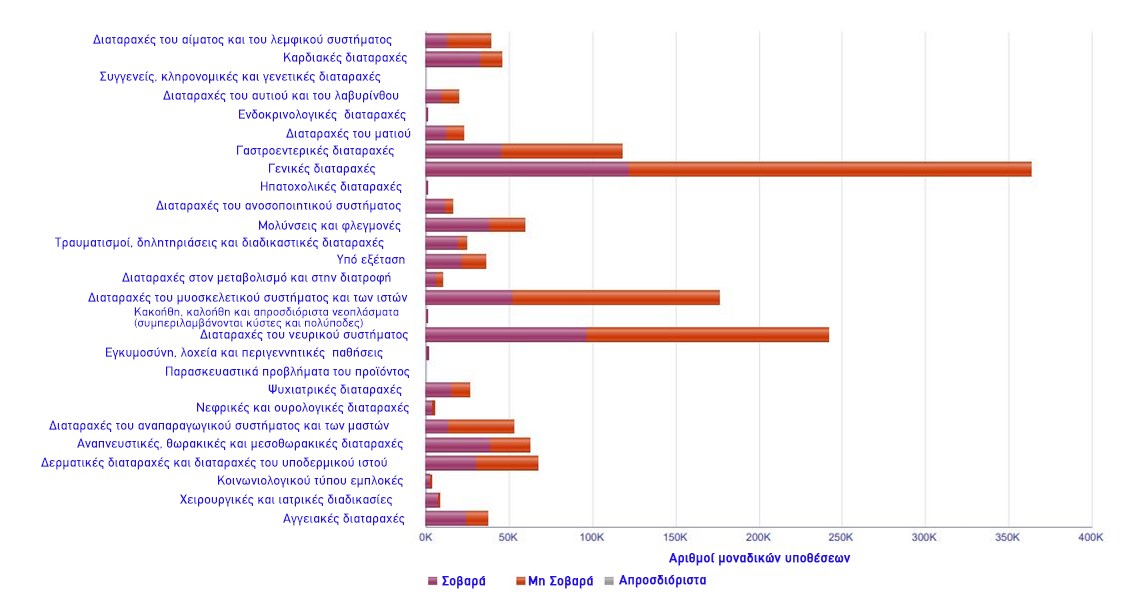 Διαταραχές του αίματος και του λεμφικού συστήματος
Καρδιακές διαταραχές
Συγγενείς, κληρονομικές και γενετικές διαταραχές
Διαταραχές του αυτιού και του λαβυρίνθου
Ενδοκρινολογικές διαταραχές
Διαταραχές του ματιού
Γαστροεντερικές διαταραχές
Γενικές διαταραχές
Ηπατοχολικές διαταραχές
Διαταραχές του ανοσοποιητικού συστήματος
Μολύνσεις και φλεγμονές
Τραυματισμοί, δηλητηριάσεις και διαδικαστικές διαταραχές
Υπό εξέταση
Διαταραχές στον μεταβολισμό και στην διατροφή
Διαταραχές του μυοσκελετικού συστήματος και των ιστών
Κακοήθη, καλοήθη και απροσδιόριστα νεοπλάσματα (συμπεριλαμβάνονται κύστες και πολύποδες)
Διαταραχές του νευρικού συστήματος
Εγκυμοσύνη, λοχεία και περιγεννητικές παθήσεις
Παρασκευαστικά προβλήματα του προϊόντος
Ψυχιατρικές διαταραχές
Νεφρικές και ουρολογικές διαταραχές
Διαταραχές του αναπαραγωγικού συστήματος και των μαστών
Αναπνευστικές, θωρακικές και μεσοθωρακικές διαταραχές
Δερματικές διαταραχές και διαταραχές του υποδερμικού ιστού
Κοινωνιολογικού τύπου εμπλοκές
Χειρουργικές και ιατρικές διαδικασίες
Αγγειακές διαταραχές

0K 50K 100K 150K 200K 250K 300K 350K 400K
Αριθμοί μοναδικών υποθέσεων

Σοβαρά Μη Σοβαρά Απροσδιόριστα